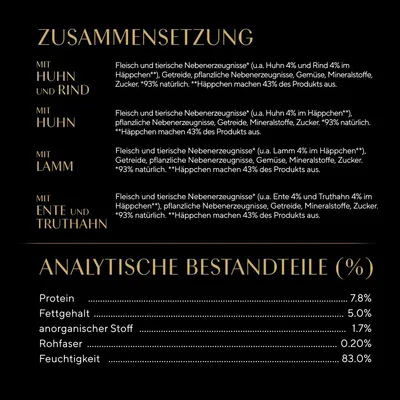 ZUSAMMENSETZUNG

MIT HUHN UND RIND

Fleisch und tierische Nebenerzeugnisse* (u.a. Huhn 4% und Rind 4% im Häppchen**), Getreide, pflanzliche Nebenerzeugnisse, Gemüse, Mineralstoffe, Zucker. *93% natürlich. **Häppchen machen 43% des Produkts aus.

MIT HUHN

Fleisch und tierische Nebenerzeugnisse* (u.a. Huhn 4% im Häppchen**), pflanzliche Nebenerzeugnisse, Getreide, Mineralstoffe, Zucker. *93% natürlich. **Häppchen machen 43% des Produkts aus.

MIT LAMM

Fleisch und tierische Nebenerzeugnisse* (u.a. Lamm 4% im Häppchen**), Getreide, pflanzliche Nebenerzeugnisse, Gemüse, Mineralstoffe, Zucker. *93% natürlich. **Häppchen machen 43% des Produkts aus.

MIT ENTE UND TRUTHAHN

Fleisch und tierische Nebenerzeugnisse* (u.a. Ente 4% und Truthahn 4% im Häppchen**), pflanzliche Nebenerzeugnisse, Getreide, Mineralstoffe, Zucker. *93% natürlich. **Häppchen machen 43% des Produkts aus.

ANALYTISCHE BESTANDTEILE (%)

Protein ........ 7.8%
Fettgehalt ........ 5.0%
anorganischer Stoff ........ 1.7%
Rohfaser ........ 0.20%
Feuchtigkeit ........ 83.0%